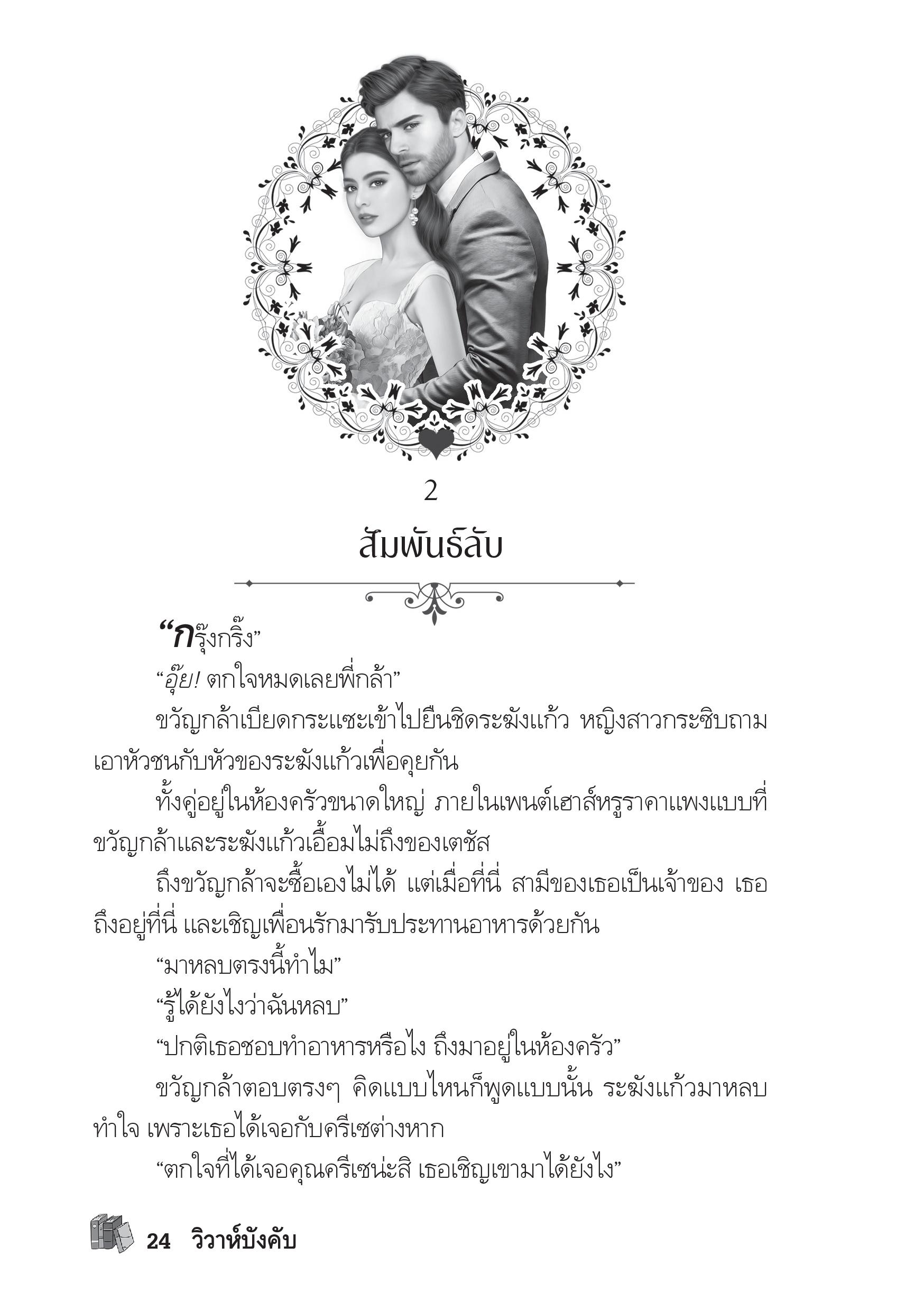 2

สัมพันธ์ลับ

“กรุ๊งกริ๊ง”

“อุ๊ย! ตกใจหมดเลยพี่กล้า”

ขวัญกล้าเบียดกระแซะเข้าไปยืนชิดระฆังแก้ว หญิงสาวกระซิบถาม เอาหัวชนกับหัวของระฆังแก้วเพื่อคุยกัน

ทั้งคู่อยู่ในห้องครัวขนาดใหญ่ ภายในเพนต์เฮาส์หรูราคาแพงแบบที่ขวัญกล้าและระฆังแก้วเอื้อมไม่ถึงของเตชัส

ถึงขวัญกล้าจะซื้อเองไม่ได้ แต่เมื่อที่นี่ สามีของเธอเป็นเจ้าของ เธอถึงอยู่ที่นี่ และเชิญเพื่อนรักมารับประทานอาหารด้วยกัน

“มาหลบตรงนี้ทำไม”

“รู้ได้ยังไงว่าฉันหลบ”

“ปกติเธอชอบทำอาหารหรือไง ถึงมาอยู่ในห้องครัว”

ขวัญกล้าตอบตรงๆ คิดแบบไหนก็พูดแบบนั้น ระฆังแก้วมาหลบทำใจ เพราะเธอได้เจอกับครีเซต่างหาก

“ตกใจที่ได้เจอคุณครีเซน่ะสิ เธอเชิญเขามาได้ยังไง”

24 วิวาห์บังคับ